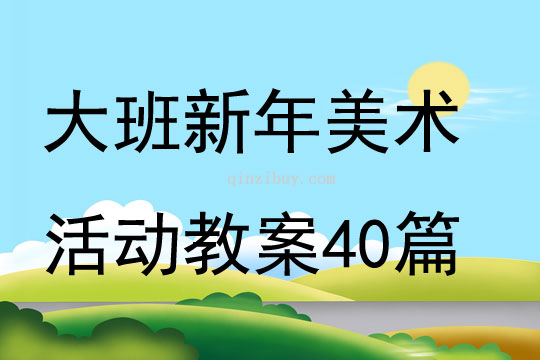 大班新年美术

qinzibuy.com

活动教案40篇